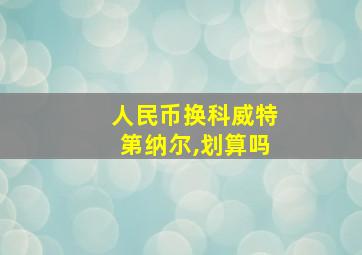 人民币换科威特第纳尔,划算吗